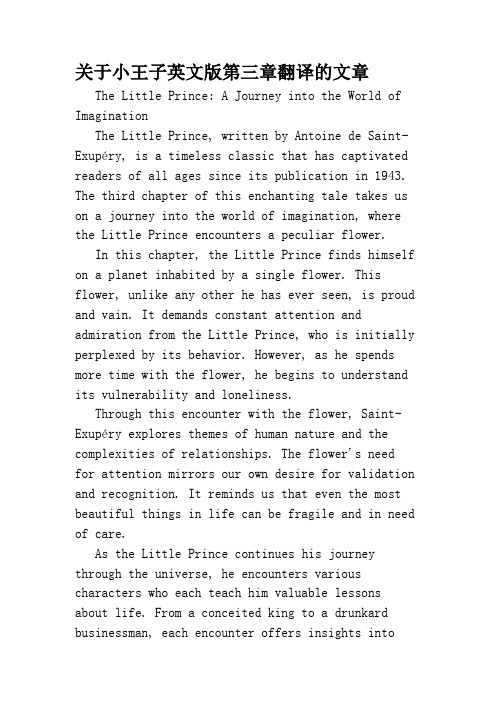 关于小王子英文版第三章翻译的文章

The Little Prince: A Journey into the World of Imagination

The Little Prince, written by Antoine de Saint-Exupéry, is a timeless classic that has captivated readers of all ages since its publication in 1943. The third chapter of this enchanting tale takes us on a journey into the world of imagination, where the Little Prince encounters a peculiar flower.

In this chapter, the Little Prince finds himself on a planet inhabited by a single flower. This flower, unlike any other he has ever seen, is proud and vain. It demands constant attention and admiration from the Little Prince, who is initially perplexed by its behavior. However, as he spends more time with the flower, he begins to understand its vulnerability and loneliness.

Through this encounter with the flower, Saint-Exupéry explores themes of human nature and the complexities of relationships. The flower's need for attention mirrors our own desire for validation and recognition. It reminds us that even the most beautiful things in life can be fragile and in need of care.

As the Little Prince continues his journey through the universe, he encounters various characters who each teach him valuable lessons about life. From a conceited king to a drunkard businessman, each encounter offers insights into